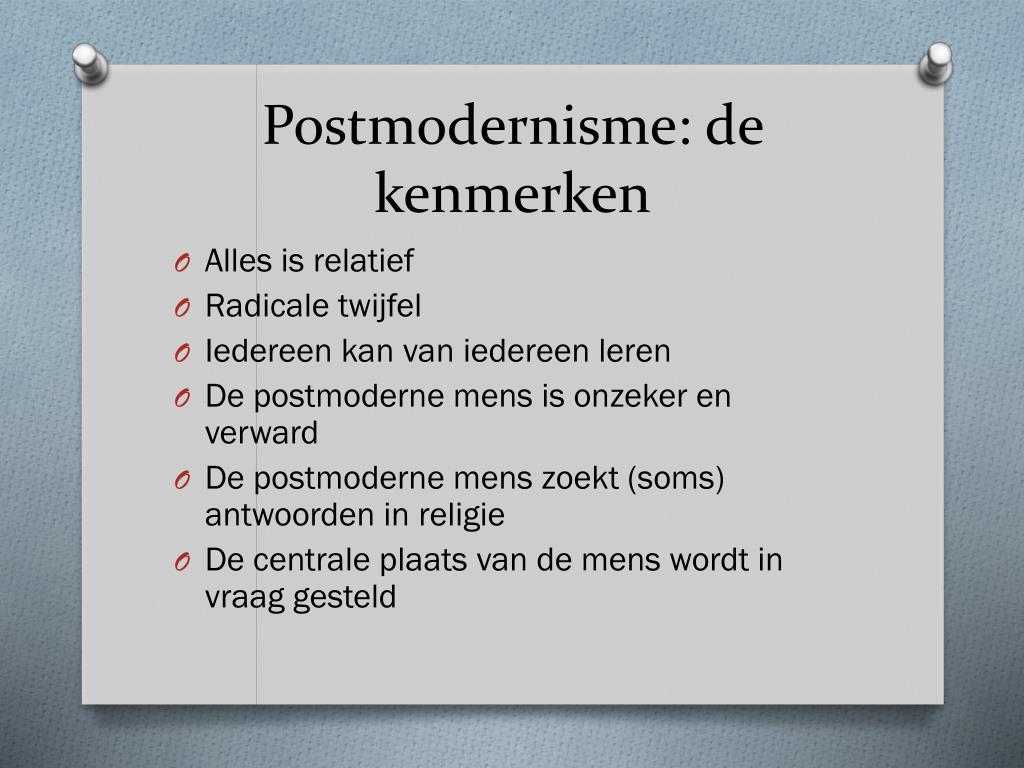 Postmodernisme: de kenmerken

O Alles is relatief
O Radicale twijfel
O Iedereen kan van iedereen leren
O De postmoderne mens is onzeker en verward
O De postmoderne mens zoekt (soms) antwoorden in religie
O De centrale plaats van de mens wordt in vraag gesteld